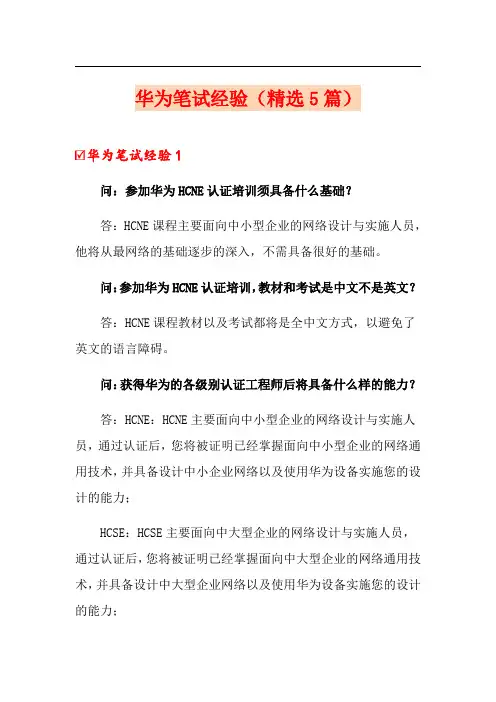 华为笔试经验（精选5篇）

☑华为笔试经验1

问：参加华为HCNE认证培训须具备什么基础？

答：HCNE课程主要面向中小型企业的网络设计与实施人员，他将从最网络的基础逐步的深入，不需具备很好的基础。

问：参加华为HCNE认证培训，教材和考试是中文不是英文？

答：HCNE课程教材以及考试都将是全中文方式，以避免了英文的语言障碍。

问：获得华为的各级别认证工程师后将具备什么样的能力？

答：HCNE：HCNE主要面向中小型企业的网络设计与实施人员，通过认证后，您将被证明已经掌握面向中小型企业的网络通用技术，并具备设计中小企业网络以及使用华为设备实施您的设计的能力；

HCSE：HCSE主要面向中大型企业的网络设计与实施人员，通过认证后，您将被证明已经掌握面向中大型企业的网络通用技术，并具备设计中大型企业网络以及使用华为设备实施您的设计的能力；